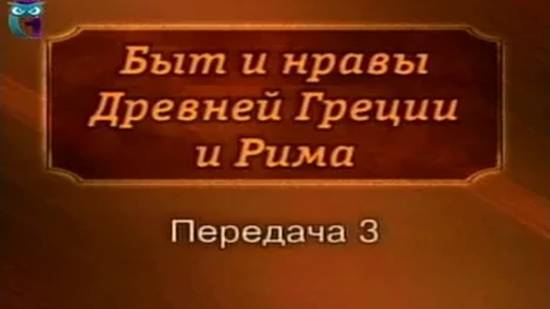 Быт и нравы Древней Греции и Рима

Передача 3